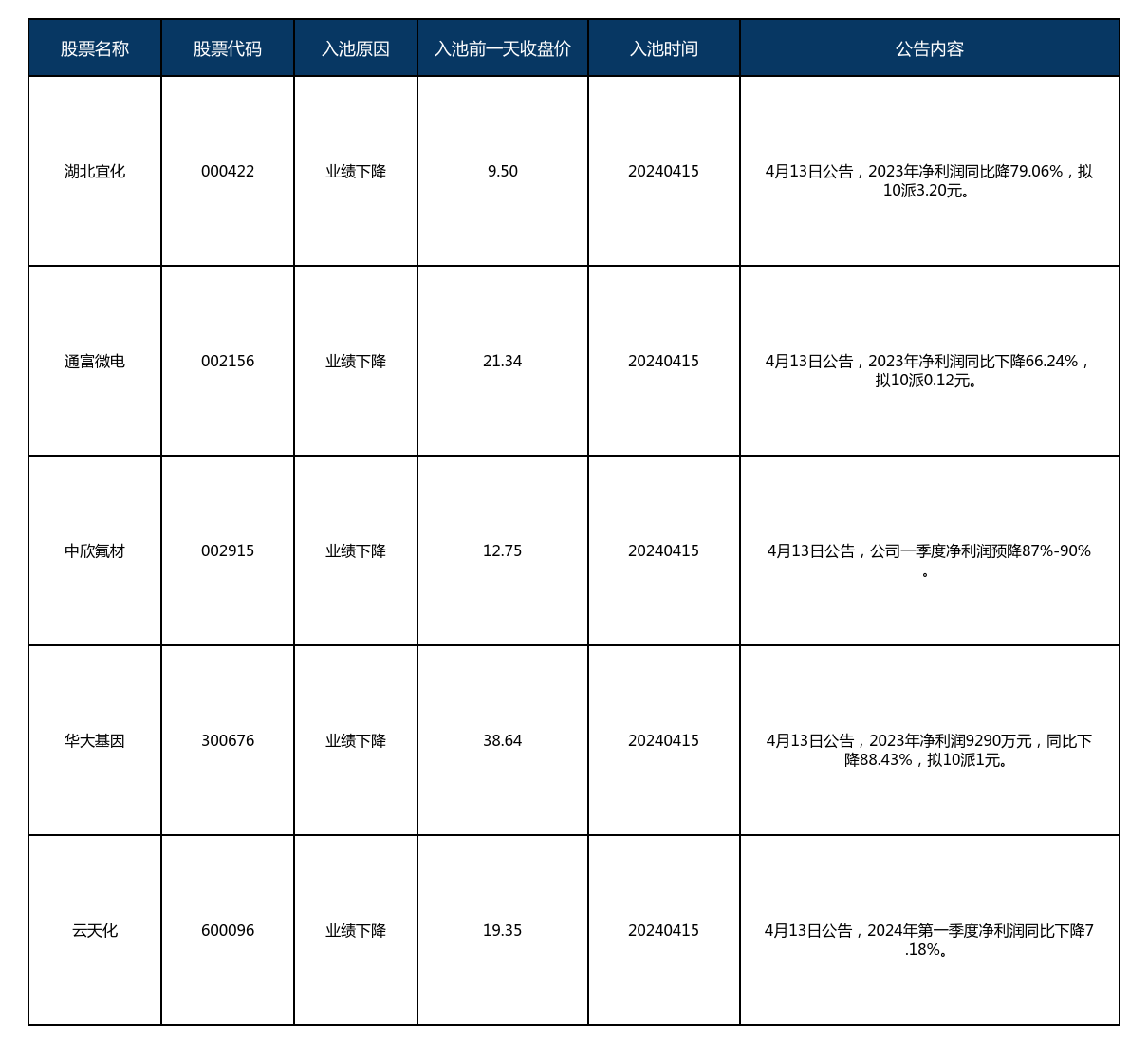 | 股票名称 | 股票代码 | 入池原因 | 入池前一天收盘价 | 入池时间 | 公告内容 |
|---|---|---|---|---|---|
| 湖北宜化 | 000422 | 业绩下降 | 9.50 | 20240415 | 4月13日公告，2023年净利润同比降79.06%，拟10派3.20元。 |
| 通富微电 | 002156 | 业绩下降 | 21.34 | 20240415 | 4月13日公告，2023年净利润同比下降66.24%，拟10派0.12元。 |
| 中欣氟材 | 002915 | 业绩下降 | 12.75 | 20240415 | 4月13日公告，公司一季度净利润预降87%-90%。 |
| 华大基因 | 300676 | 业绩下降 | 38.64 | 20240415 | 4月13日公告，2023年净利润9290万元，同比下降88.43%，拟10派1元。 |
| 云天化 | 600096 | 业绩下降 | 19.35 | 20240415 | 4月13日公告，2024年第一季度净利润同比下降7.18%。 |